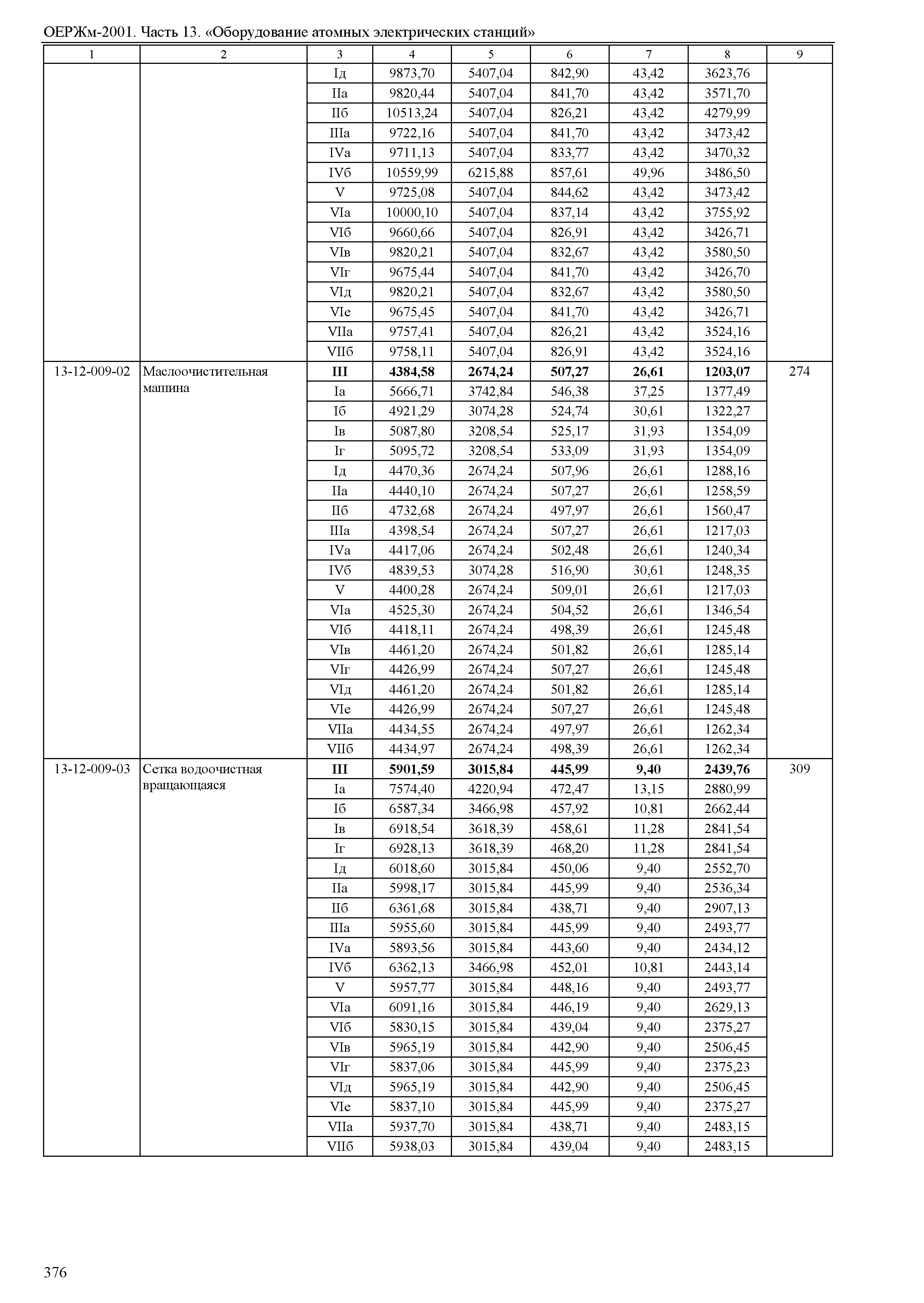 ОЕРЖм-2001. Часть 13. «Оборудование атомных электрических станций»

| 1 | 2 | 3 | 4 | 5 | 6 | 7 | 8 | 9 |
|---|---|---|---|---|---|---|---|---|
| | | Iд | 9873,70 | 5407,04 | 842,90 | 43,42 | 3623,76 | |
| | | IIа | 9820,44 | 5407,04 | 841,70 | 43,42 | 3571,70 | |
| | | IIб | 10513,24 | 5407,04 | 826,21 | 43,42 | 4279,99 | |
| | | IIIа | 9722,16 | 5407,04 | 841,70 | 43,42 | 3473,42 | |
| | | IVа | 9711,13 | 5407,04 | 833,77 | 43,42 | 3470,32 | |
| | | IVб | 10559,99 | 6215,88 | 857,61 | 49,96 | 3486,50 | |
| | | V | 9725,08 | 5407,04 | 844,62 | 43,42 | 3473,42 | |
| | | VIа | 10000,10 | 5407,04 | 837,14 | 43,42 | 3755,92 | |
| | | VIб | 9660,66 | 5407,04 | 826,91 | 43,42 | 3426,71 | |
| | | VIв | 9820,21 | 5407,04 | 832,67 | 43,42 | 3580,50 | |
| | | VIг | 9675,44 | 5407,04 | 841,70 | 43,42 | 3426,70 | |
| | | VIд | 9820,21 | 5407,04 | 832,67 | 43,42 | 3580,50 | |
| | | VIе | 9675,45 | 5407,04 | 841,70 | 43,42 | 3426,71 | |
| | | VIIа | 9757,41 | 5407,04 | 826,21 | 43,42 | 3524,16 | |
| | | VIIб | 9758,11 | 5407,04 | 826,91 | 43,42 | 3524,16 | |
| 13-12-009-02 | Маслоочистительная машина | **III** | **4384,58** | **2674,24** | **507,27** | **26,61** | **1203,07** | 274 |
| | | Iа | 5666,71 | 3742,84 | 546,38 | 37,25 | 1377,49 | |
| | | Iб | 4921,29 | 3074,28 | 524,74 | 30,61 | 1322,27 | |
| | | Iв | 5087,80 | 3208,54 | 525,17 | 31,93 | 1354,09 | |
| | | Iг | 5095,72 | 3208,54 | 533,09 | 31,93 | 1354,09 | |
| | | Iд | 4470,36 | 2674,24 | 507,96 | 26,61 | 1288,16 | |
| | | IIа | 4440,10 | 2674,24 | 507,27 | 26,61 | 1258,59 | |
| | | IIб | 4732,68 | 2674,24 | 497,97 | 26,61 | 1560,47 | |
| | | IIIа | 4398,54 | 2674,24 | 507,27 | 26,61 | 1217,03 | |
| | | IVа | 4417,06 | 2674,24 | 502,48 | 26,61 | 1240,34 | |
| | | IVб | 4839,53 | 3074,28 | 516,90 | 30,61 | 1248,35 | |
| | | V | 4400,28 | 2674,24 | 509,01 | 26,61 | 1217,03 | |
| | | VIа | 4525,30 | 2674,24 | 504,52 | 26,61 | 1346,54 | |
| | | VIб | 4418,11 | 2674,24 | 498,39 | 26,61 | 1245,48 | |
| | | VIв | 4461,20 | 2674,24 | 501,82 | 26,61 | 1285,14 | |
| | | VIг | 4426,99 | 2674,24 | 507,27 | 26,61 | 1245,48 | |
| | | VIд | 4461,20 | 2674,24 | 501,82 | 26,61 | 1285,14 | |
| | | VIе | 4426,99 | 2674,24 | 507,27 | 26,61 | 1245,48 | |
| | | VIIа | 4434,55 | 2674,24 | 497,97 | 26,61 | 1262,34 | |
| | | VIIб | 4434,97 | 2674,24 | 498,39 | 26,61 | 1262,34 | |
| 13-12-009-03 | Сетка водоочистная вращающаяся | **III** | **5901,59** | **3015,84** | **445,99** | **9,40** | **2439,76** | 309 |
| | | Iа | 7574,40 | 4220,94 | 472,47 | 13,15 | 2880,99 | |
| | | Iб | 6587,34 | 3466,98 | 457,92 | 10,81 | 2662,44 | |
| | | Iв | 6918,54 | 3618,39 | 458,61 | 11,28 | 2841,54 | |
| | | Iг | 6928,13 | 3618,39 | 468,20 | 11,28 | 2841,54 | |
| | | Iд | 6018,60 | 3015,84 | 450,06 | 9,40 | 2552,70 | |
| | | IIа | 5998,17 | 3015,84 | 445,99 | 9,40 | 2536,34 | |
| | | IIб | 6361,68 | 3015,84 | 438,71 | 9,40 | 2907,13 | |
| | | IIIа | 5955,60 | 3015,84 | 445,99 | 9,40 | 2493,77 | |
| | | IVа | 5893,56 | 3015,84 | 443,60 | 9,40 | 2434,12 | |
| | | IVб | 6362,13 | 3466,98 | 452,01 | 10,81 | 2443,14 | |
| | | V | 5957,77 | 3015,84 | 448,16 | 9,40 | 2493,77 | |
| | | VIа | 6091,16 | 3015,84 | 446,19 | 9,40 | 2629,13 | |
| | | VIб | 5830,15 | 3015,84 | 439,04 | 9,40 | 2375,27 | |
| | | VIв | 5965,19 | 3015,84 | 442,90 | 9,40 | 2506,45 | |
| | | VIг | 5837,06 | 3015,84 | 445,99 | 9,40 | 2375,23 | |
| | | VIд | 5965,19 | 3015,84 | 442,90 | 9,40 | 2506,45 | |
| | | VIе | 5837,10 | 3015,84 | 445,99 | 9,40 | 2375,27 | |
| | | VIIа | 5937,70 | 3015,84 | 438,71 | 9,40 | 2483,15 | |
| | | VIIб | 5938,03 | 3015,84 | 439,04 | 9,40 | 2483,15 | |

376